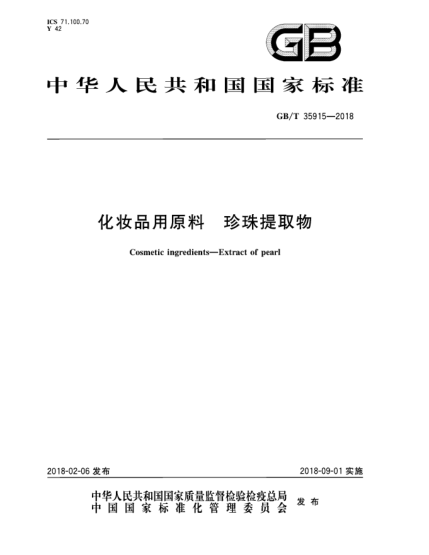 ICS 71.100.70
Y 42

GB

中华人民共和国国家标准

GB/T 35915—2018

化妆品用原料 珍珠提取物

Cosmetic ingredients—Extract of pearl

2018-02-06 发布

2018-09-01 实施

中华人民共和国国家质量监督检验检疫总局
中国国家标准化管理委员会
发布